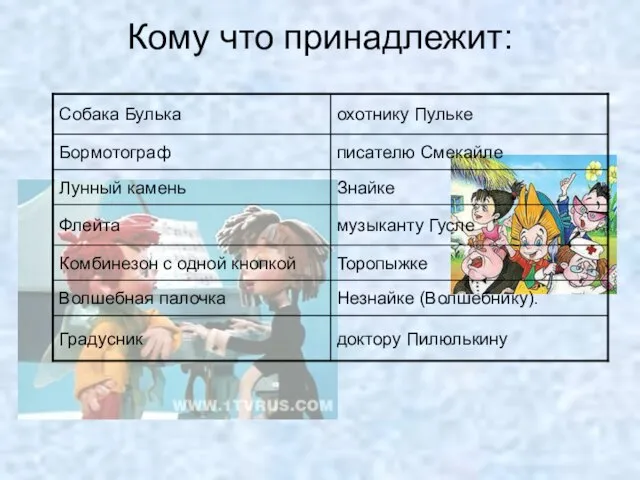 Кому что принадлежит:

| Собака Булька | охотнику Пульке |
|---|---|
| Бормотограф | писателю Смекайле |
| Лунный камень | Знайке |
| Флейта | музыканту Гусле |
| Комбинезон с одной кнопкой | Торопыжке |
| Волшебная палочка | Незнайке (Волшебнику). |
| Градусник | доктору Пилюлькину |

WWW.1TVRUS.COM